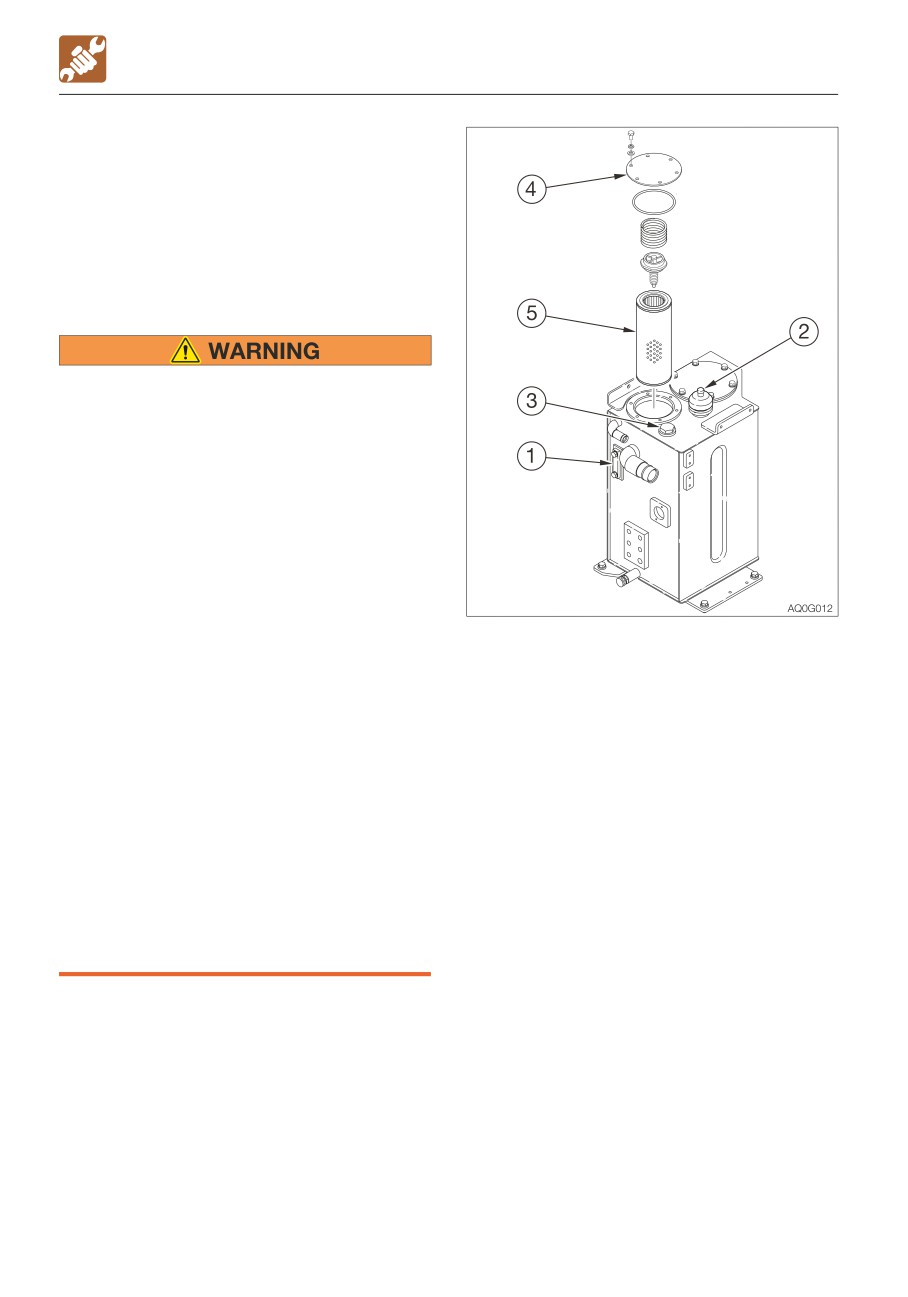 WARNING

4

5

2

3

1

AQ0G012